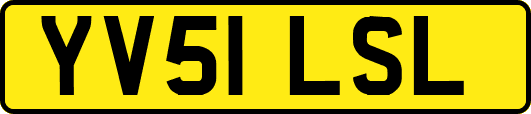 YV51 LSL